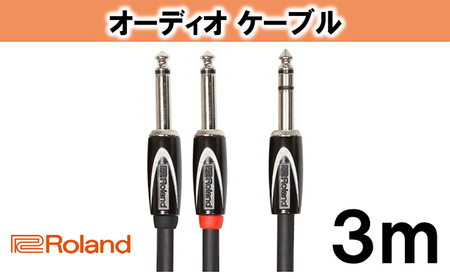 オーディオ ケーブル

Roland Roland Roland

Roland

3m